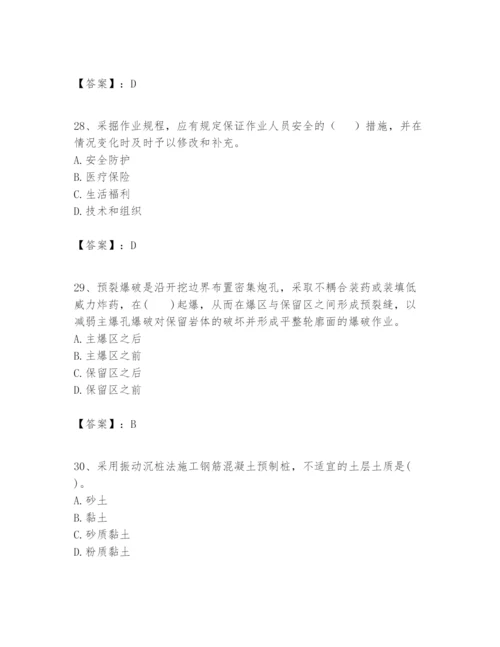 【答案】：D

28、采掘作业规程，应有规定保证作业人员安全的（　　）措施，并在情况变化时及时予以修改和补充。
A. 安全防护
B. 医疗保险
C. 生活福利
D. 技术和组织

【答案】：D

29、预裂爆破是沿开挖边界布置密集炮孔，采取不耦合装药或装填低威力炸药，在(　　)起爆，从而在爆区与保留区之间形成预裂缝，以减弱主爆孔爆破对保留岩体的破坏并形成平整轮廓面的爆破作业。
A. 主爆区之后
B. 主爆区之前
C. 保留区之后
D. 保留区之前

【答案】：B

30、采用振动沉桩法施工钢筋混凝土预制桩，不适宜的土层土质是(　　)。
A. 砂土
B. 黏土
C. 砂质黏土
D. 粉质黏土